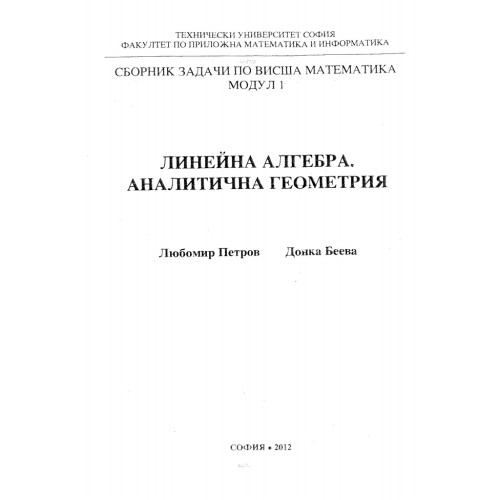 ТЕХНИЧЕСКИ УНИВЕРСИТЕТ СОФИЯ
ФАКУЛТЕТ ПО ПРИЛОЖНА МАТЕМАТИКА И ИНФОРМАТИКА

СБОРНИК ЗАДАЧИ ПО ВИСША МАТЕМАТИКА
МОДУЛ 1

ЛИНЕЙНА АЛГЕБРА.
АНАЛИТИЧНА ГЕОМЕТРИЯ

Любомир Петров Донка Беева

СОФИЯ • 2012